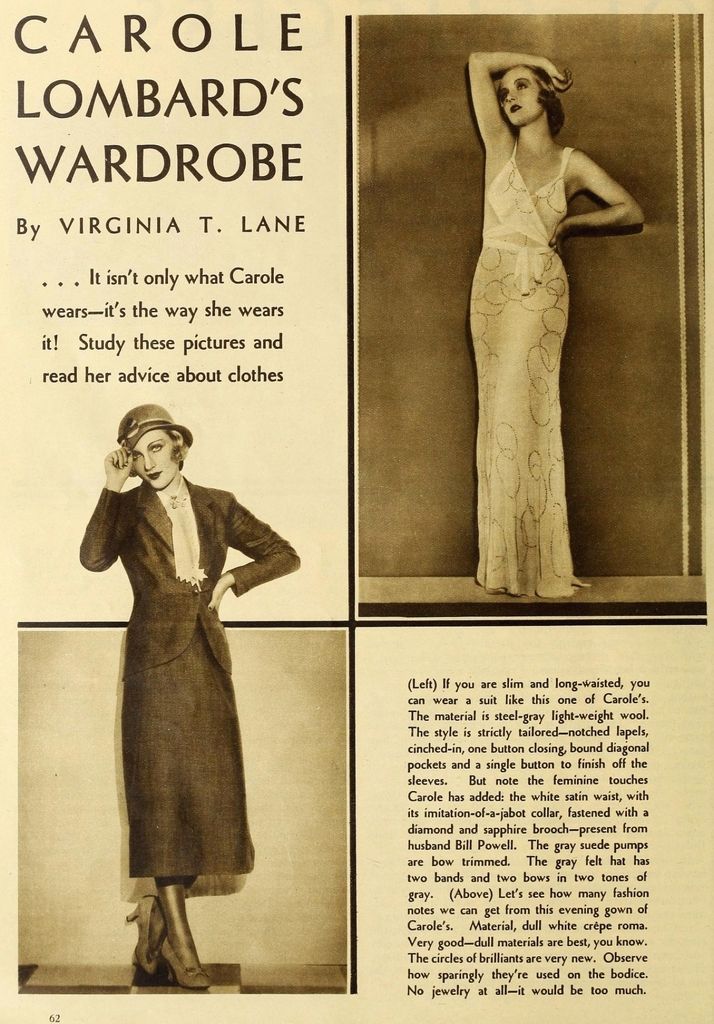 CAROLE LOMBARD'S WARDROBE

By VIRGINIA T. LANE

. . . It isn't only what Carole wears—it's the way she wears it! Study these pictures and read her advice about clothes

(Left) If you are slim and long-waisted, you can wear a suit like this one of Carole's. The material is steel-gray light-weight wool. The style is strictly tailored—notched lapels, cinched-in, one button closing, bound diagonal pockets and a single button to finish off the sleeves. But note the feminine touches Carole has added: the white satin waist, with its imitation-of-a-jabot collar, fastened with a diamond and sapphire brooch—present from husband Bill Powell. The gray suede pumps are bow trimmed. The gray felt hat has two bands and two bows in two tones of gray. (Above) Let's see how many fashion notes we can get from this evening gown of Carole's. Material, dull white crêpe roma. Very good—dull materials are best, you know. The circles of brilliants are very new. Observe how sparingly they're used on the bodice. No jewelry at all—it would be too much.

62